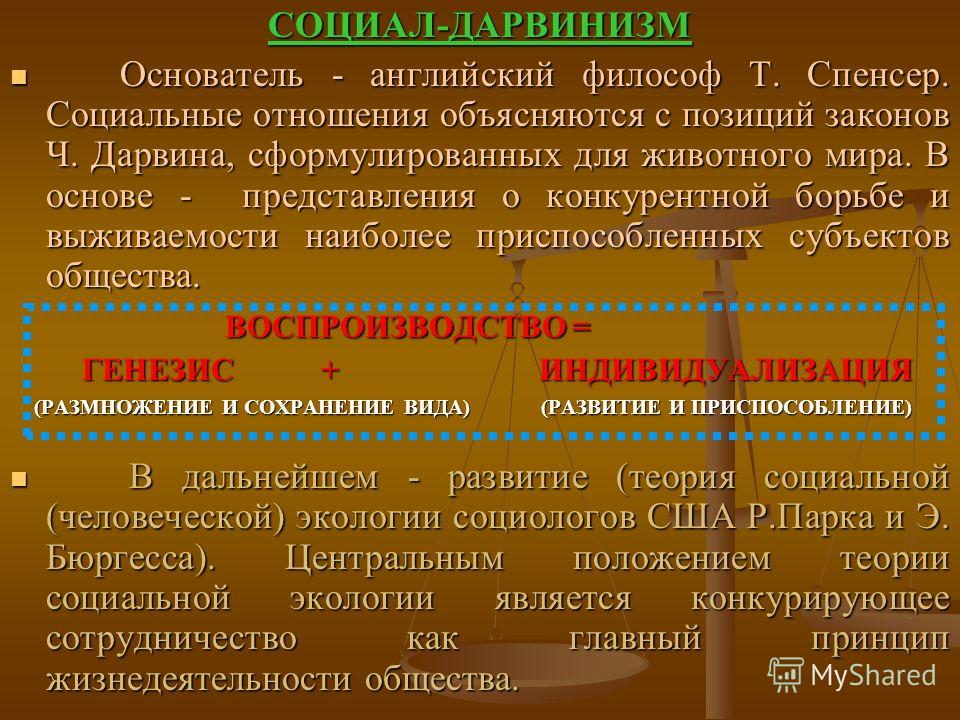 СОЦИАЛ-ДАРВИНИЗМ

Основатель - английский философ Т. Спенсер. Социальные отношения объясняются с позиций законов Ч. Дарвина, сформулированных для животного мира. В основе - представления о конкурентной борьбе и выживаемости наиболее приспособленных субъектов общества.

ВОСПРОИЗВОДСТВО =
ГЕНЕЗИС + ИНДИВИДУАЛИЗАЦИЯ
(РАЗМНОЖЕНИЕ И СОХРАНЕНИЕ ВИДА) (РАЗВИТИЕ И ПРИСПОСОБЛЕНИЕ)

В дальнейшем - развитие (теория социальной (человеческой) экологии социологов США Р.Парка и Э. Бюргесса). Центральным положением теории социальной экологии является конкурирующее сотрудничество как главный принцип жизнедеятельности общества.

MyShared